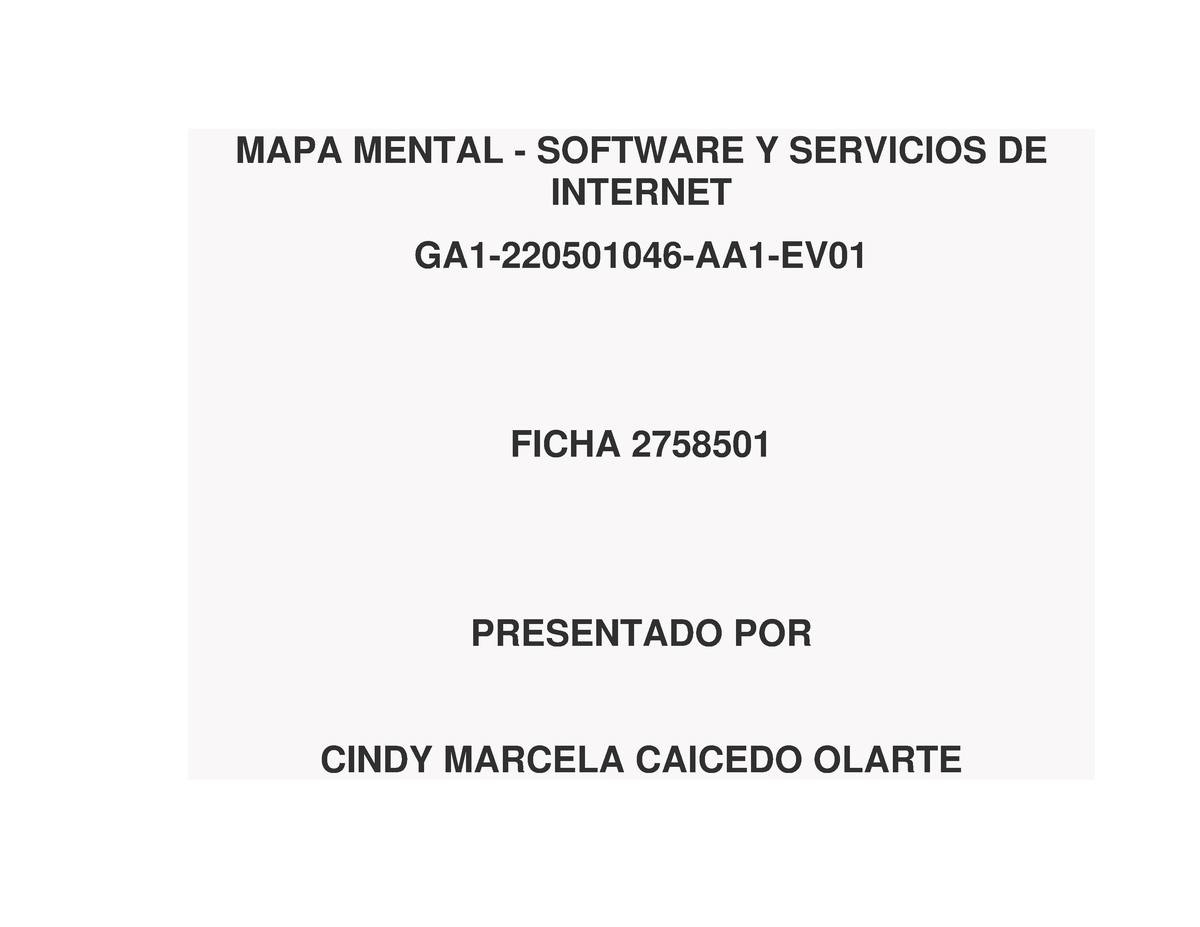 MAPA MENTAL - SOFTWARE Y SERVICIOS DE INTERNET

GA1-220501046-AA1-EV01

FICHA 2758501

PRESENTADO POR

CINDY MARCELA CAICEDO OLARTE